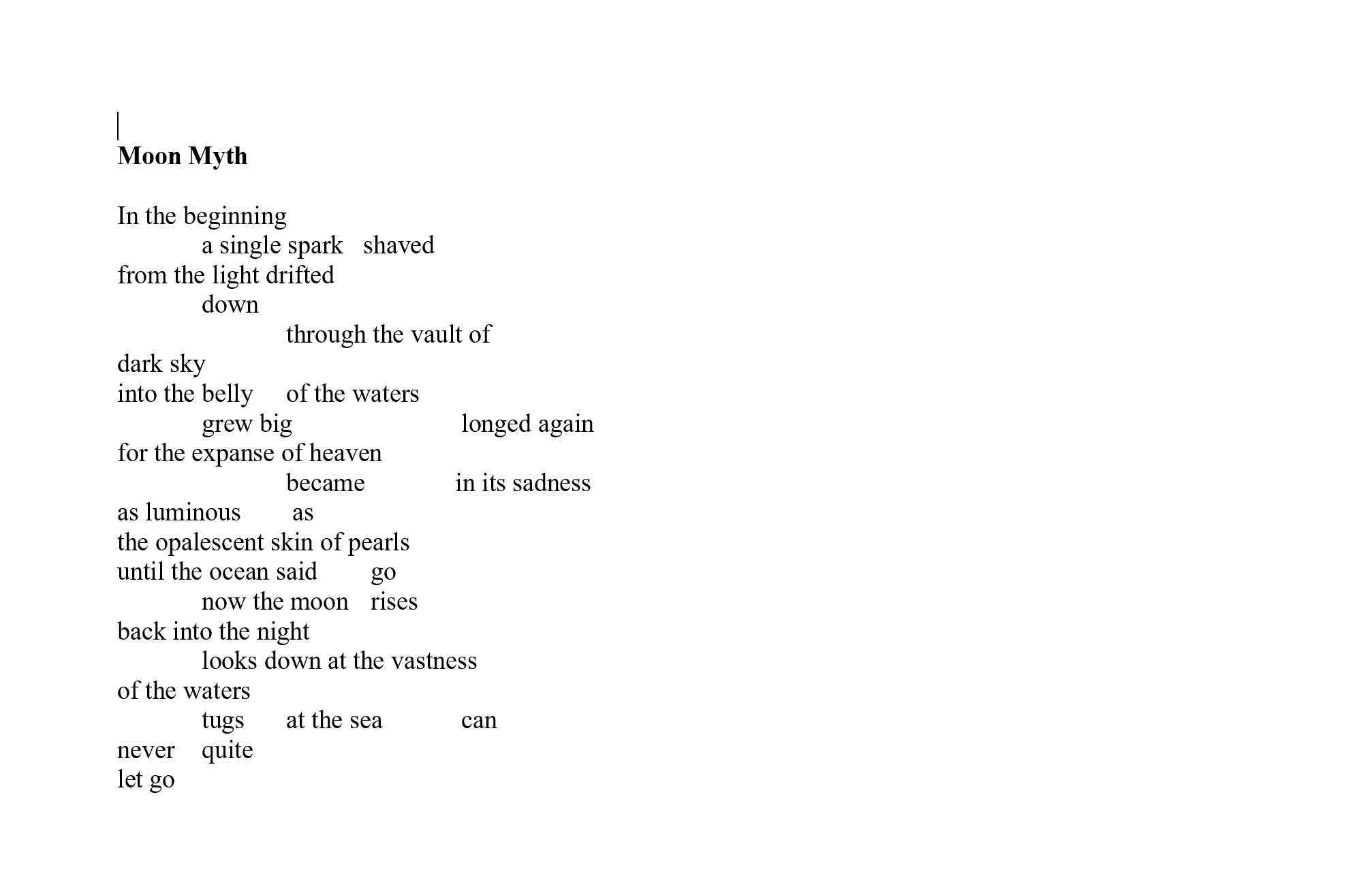 Moon Myth

In the beginning
a single spark   shaved
from the light drifted
down
through the vault of
dark sky
into the belly   of the waters
grew big   longed again
for the expanse of heaven
became   in its sadness
as luminous   as
the opalescent skin of pearls
until the ocean said   go
now the moon   rises
back into the night
looks down at the vastness
of the waters
tugs   at the sea   can
never   quite
let go